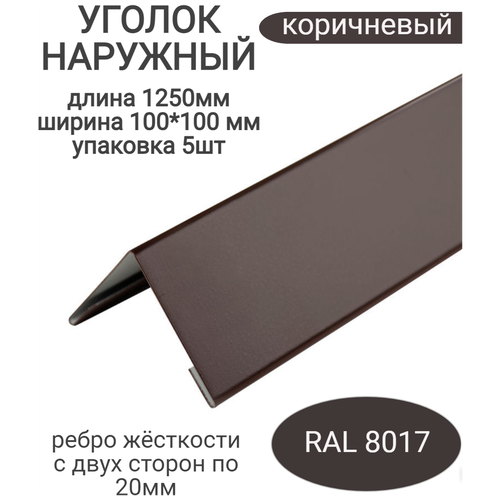 УГОЛОК НАРУЖНЫЙ

коричневый

длина 1250мм
ширина 100*100 мм
упаковка 5шт

ребро жёсткости с двух сторон по 20мм

RAL 8017